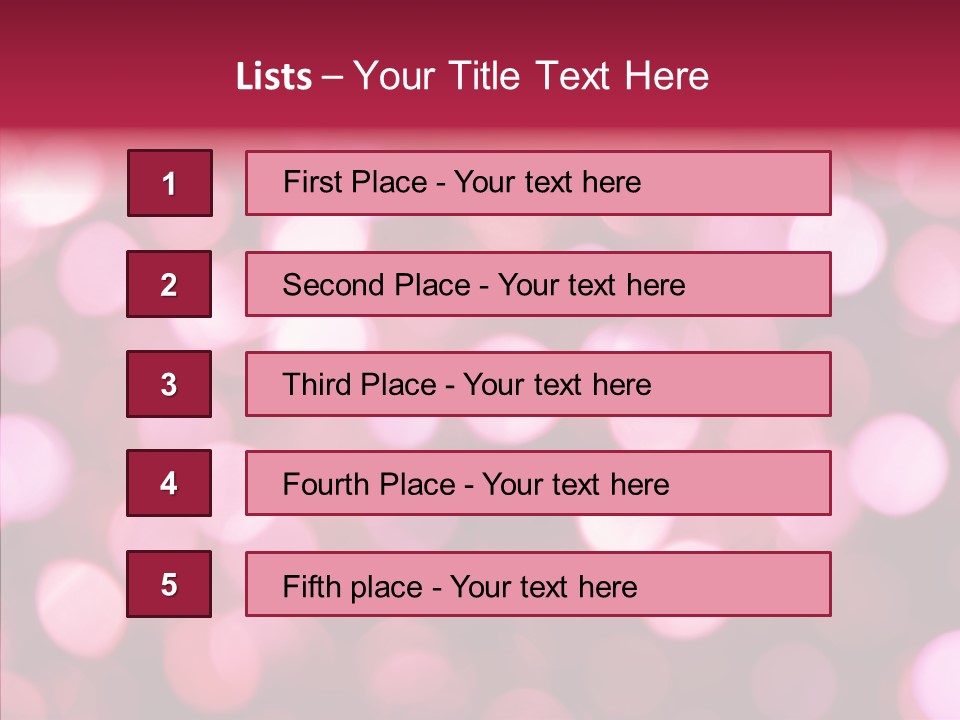 Lists – Your Title Text Here

1

First Place - Your text here

2

Second Place - Your text here

3

Third Place - Your text here

4

Fourth Place - Your text here

5

Fifth place - Your text here